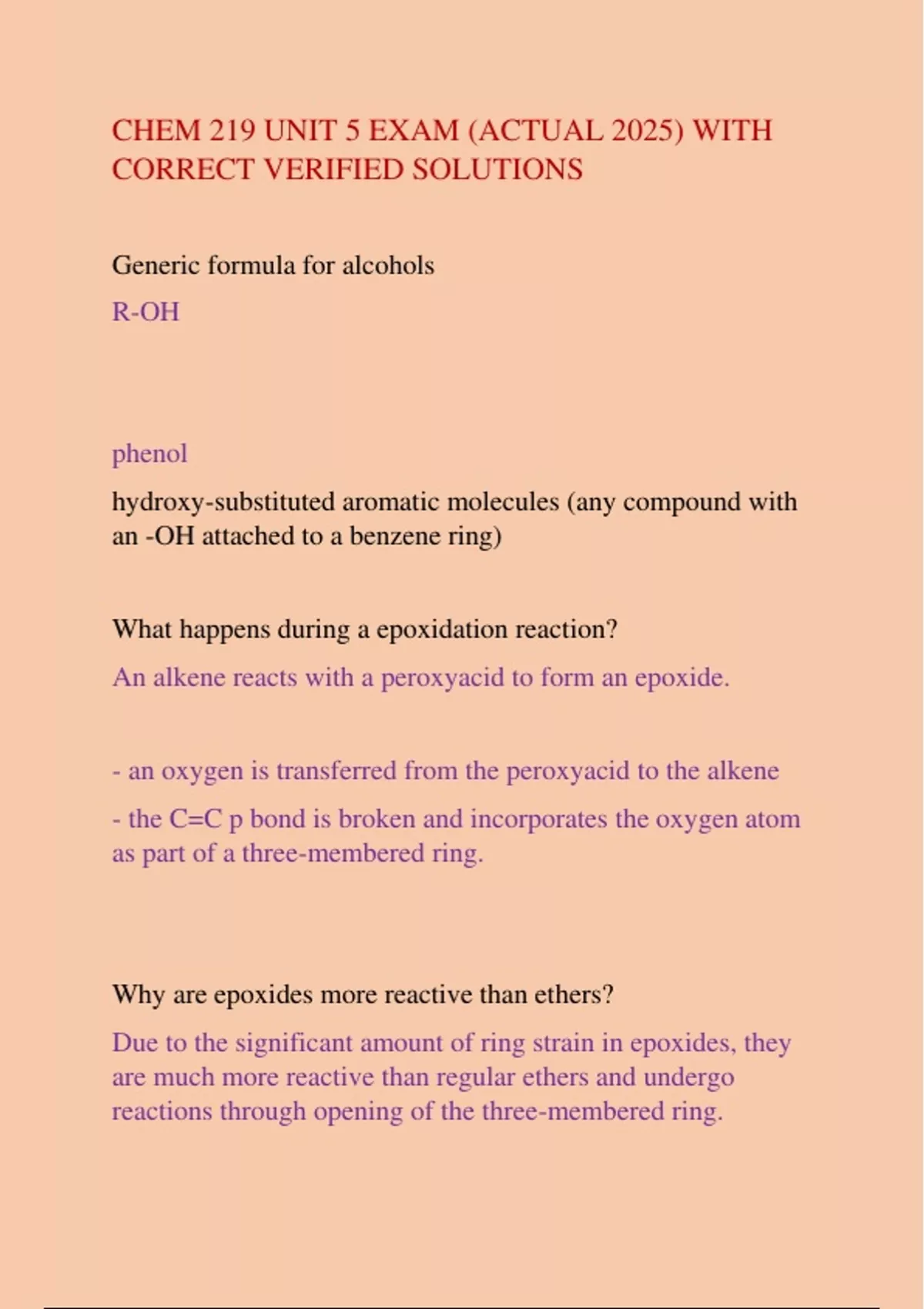 CHEM 219 UNIT 5 EXAM (ACTUAL 2025) WITH CORRECT VERIFIED SOLUTIONS

Generic formula for alcohols

R-OH

phenol

hydroxy-substituted aromatic molecules (any compound with an -OH attached to a benzene ring)

What happens during a epoxidation reaction?

An alkene reacts with a peroxyacid to form an epoxide.

- an oxygen is transferred from the peroxyacid to the alkene

- the C=C p bond is broken and incorporates the oxygen atom as part of a three-membered ring.

Why are epoxides more reactive than ethers?

Due to the significant amount of ring strain in epoxides, they are much more reactive than regular ethers and undergo reactions through opening of the three-membered ring.